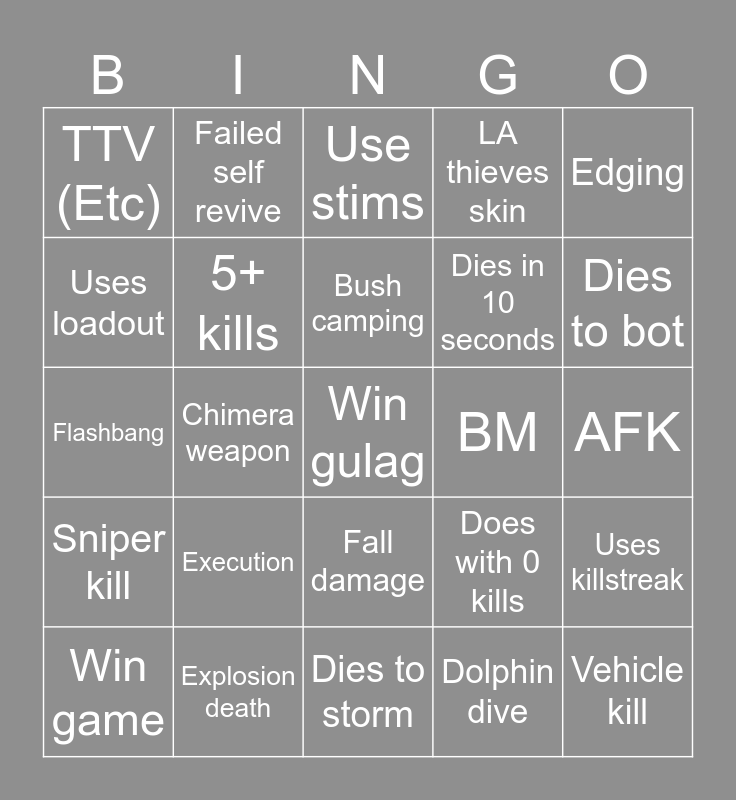 | B | I | N | G | O |
|---|---|---|---|---|
| TTV (Etc) | Failed self revive | Use stims | LA thieves skin | Edging |
| Uses loadout | 5+ kills | Bush camping | Dies in 10 seconds | Dies to bot |
| Flashbang | Chimera weapon | Win gulag | BM | AFK |
| Sniper kill | Execution | Fall damage | Does with 0 kills | Uses killstreak |
| Win game | Explosion death | Dies to storm | Dolphin dive | Vehicle kill |